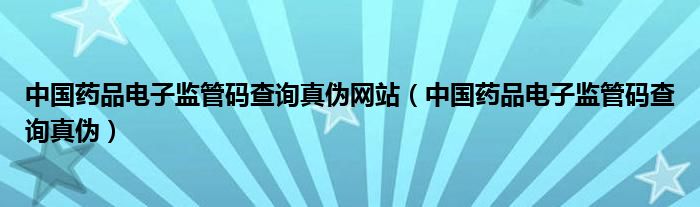 中国药品电子监管码查询真伪网站（中国药品电子监管码查询真伪）